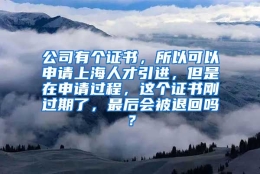 公司有个证书，所以可以申请上海人才引进，但是在申请过程，这个证书刚过期了，最后会被退回吗？